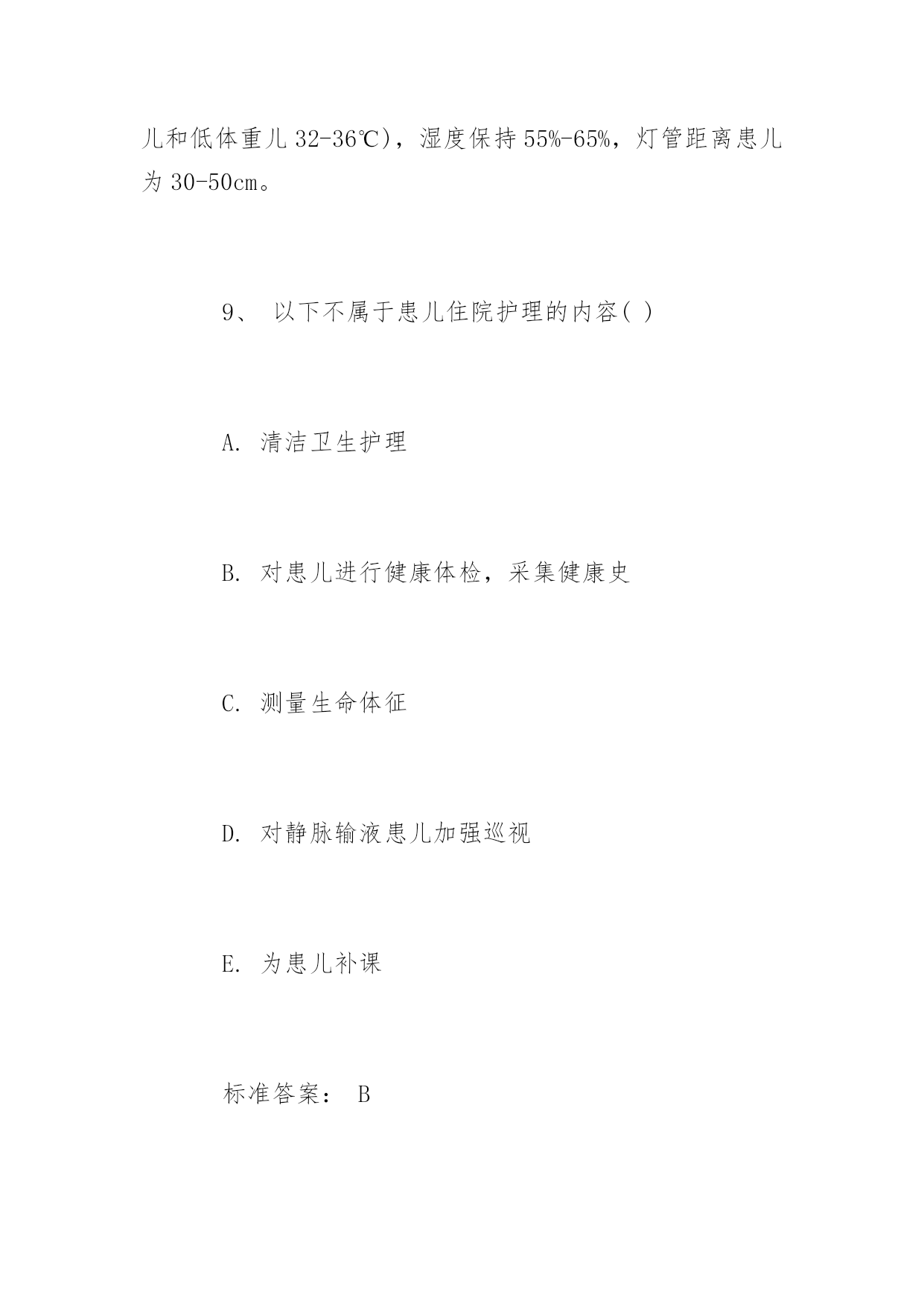 儿和低体重儿 32-36℃)，湿度保持 55%-65%，灯管距离患儿为 30-50cm。

9、 以下不属于患儿住院护理的内容( )

A. 清洁卫生护理

B. 对患儿进行健康体检，采集健康史

C. 测量生命体征

D. 对静脉输液患儿加强巡视

E. 为患儿补课

标准答案： B